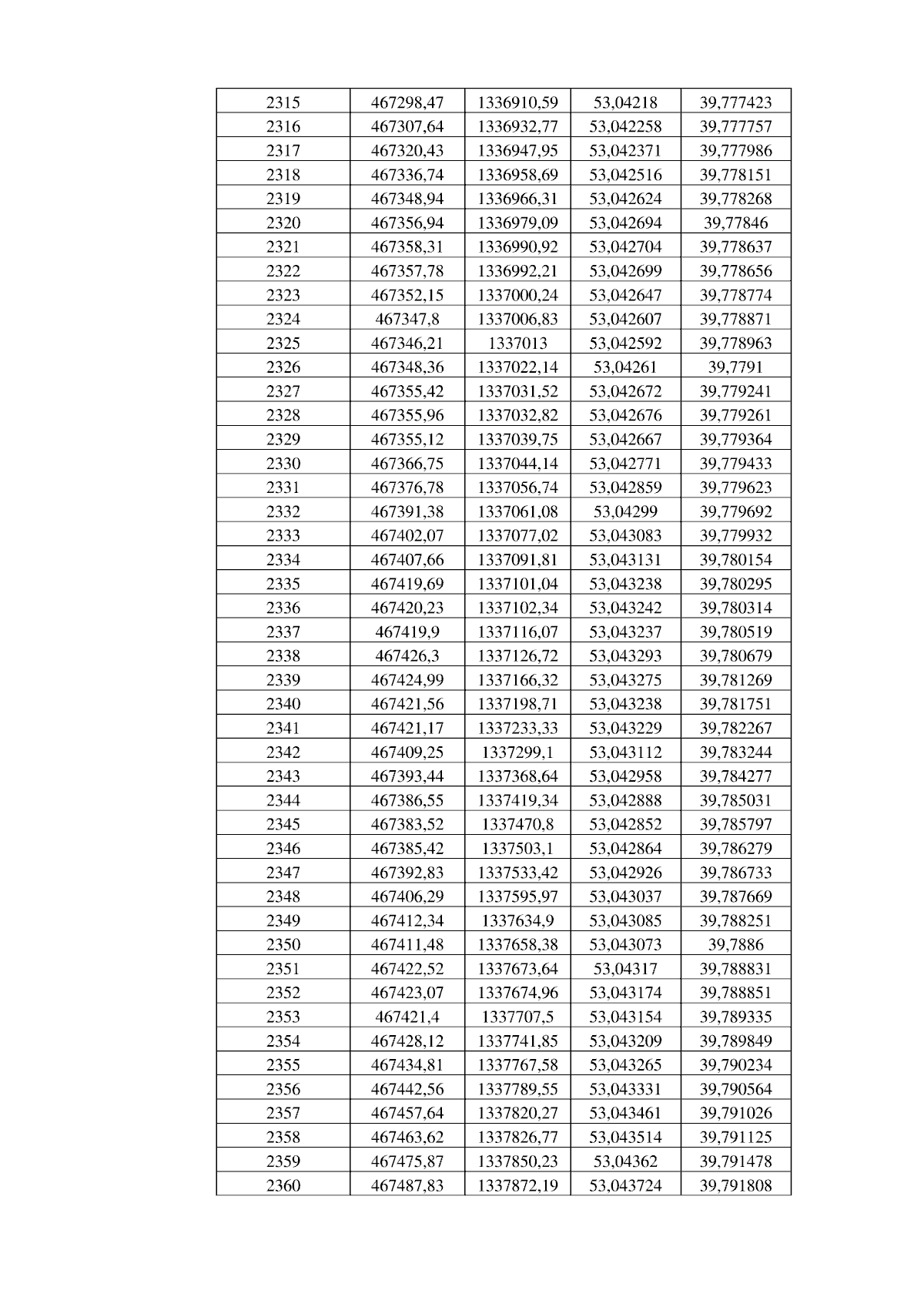 | 2315 | 467298,47 | 1336910,59 | 53,04218 | 39,777423 |
|---|---|---|---|---|
| 2316 | 467307,64 | 1336932,77 | 53,042258 | 39,777757 |
| 2317 | 467320,43 | 1336947,95 | 53,042371 | 39,777986 |
| 2318 | 467336,74 | 1336958,69 | 53,042516 | 39,778151 |
| 2319 | 467348,94 | 1336966,31 | 53,042624 | 39,778268 |
| 2320 | 467356,94 | 1336979,09 | 53,042694 | 39,77846 |
| 2321 | 467358,31 | 1336990,92 | 53,042704 | 39,778637 |
| 2322 | 467357,78 | 1336992,21 | 53,042699 | 39,778656 |
| 2323 | 467352,15 | 1337000,24 | 53,042647 | 39,778774 |
| 2324 | 467347,8 | 1337006,83 | 53,042607 | 39,778871 |
| 2325 | 467346,21 | 1337013 | 53,042592 | 39,778963 |
| 2326 | 467348,36 | 1337022,14 | 53,04261 | 39,7791 |
| 2327 | 467355,42 | 1337031,52 | 53,042672 | 39,779241 |
| 2328 | 467355,96 | 1337032,82 | 53,042676 | 39,779261 |
| 2329 | 467355,12 | 1337039,75 | 53,042667 | 39,779364 |
| 2330 | 467366,75 | 1337044,14 | 53,042771 | 39,779433 |
| 2331 | 467376,78 | 1337056,74 | 53,042859 | 39,779623 |
| 2332 | 467391,38 | 1337061,08 | 53,04299 | 39,779692 |
| 2333 | 467402,07 | 1337077,02 | 53,043083 | 39,779932 |
| 2334 | 467407,66 | 1337091,81 | 53,043131 | 39,780154 |
| 2335 | 467419,69 | 1337101,04 | 53,043238 | 39,780295 |
| 2336 | 467420,23 | 1337102,34 | 53,043242 | 39,780314 |
| 2337 | 467419,9 | 1337116,07 | 53,043237 | 39,780519 |
| 2338 | 467426,3 | 1337126,72 | 53,043293 | 39,780679 |
| 2339 | 467424,99 | 1337166,32 | 53,043275 | 39,781269 |
| 2340 | 467421,56 | 1337198,71 | 53,043238 | 39,781751 |
| 2341 | 467421,17 | 1337233,33 | 53,043229 | 39,782267 |
| 2342 | 467409,25 | 1337299,1 | 53,043112 | 39,783244 |
| 2343 | 467393,44 | 1337368,64 | 53,042958 | 39,784277 |
| 2344 | 467386,55 | 1337419,34 | 53,042888 | 39,785031 |
| 2345 | 467383,52 | 1337470,8 | 53,042852 | 39,785797 |
| 2346 | 467385,42 | 1337503,1 | 53,042864 | 39,786279 |
| 2347 | 467392,83 | 1337533,42 | 53,042926 | 39,786733 |
| 2348 | 467406,29 | 1337595,97 | 53,043037 | 39,787669 |
| 2349 | 467412,34 | 1337634,9 | 53,043085 | 39,788251 |
| 2350 | 467411,48 | 1337658,38 | 53,043073 | 39,7886 |
| 2351 | 467422,52 | 1337673,64 | 53,04317 | 39,788831 |
| 2352 | 467423,07 | 1337674,96 | 53,043174 | 39,788851 |
| 2353 | 467421,4 | 1337707,5 | 53,043154 | 39,789335 |
| 2354 | 467428,12 | 1337741,85 | 53,043209 | 39,789849 |
| 2355 | 467434,81 | 1337767,58 | 53,043265 | 39,790234 |
| 2356 | 467442,56 | 1337789,55 | 53,043331 | 39,790564 |
| 2357 | 467457,64 | 1337820,27 | 53,043461 | 39,791026 |
| 2358 | 467463,62 | 1337826,77 | 53,043514 | 39,791125 |
| 2359 | 467475,87 | 1337850,23 | 53,04362 | 39,791478 |
| 2360 | 467487,83 | 1337872,19 | 53,043724 | 39,791808 |